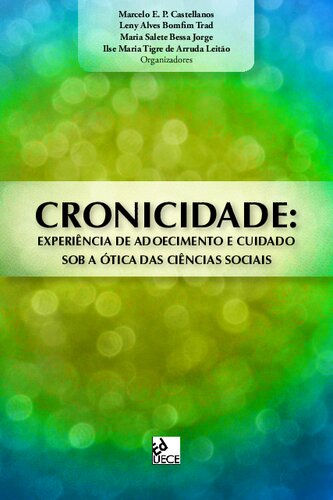 Marcelo E. P. Castellanos
Leny Alves Bomfim Trad
Maria Salete Bessa Jorge
Ilse Maria Tigre de Arruda Leitão
Organizadores

CRONICIDADE:
EXPERIÊNCIA DE ADOECIMENTO E CUIDADO SOB A ÓTICA DAS CIÊNCIAS SOCIAIS

Ed
UECE